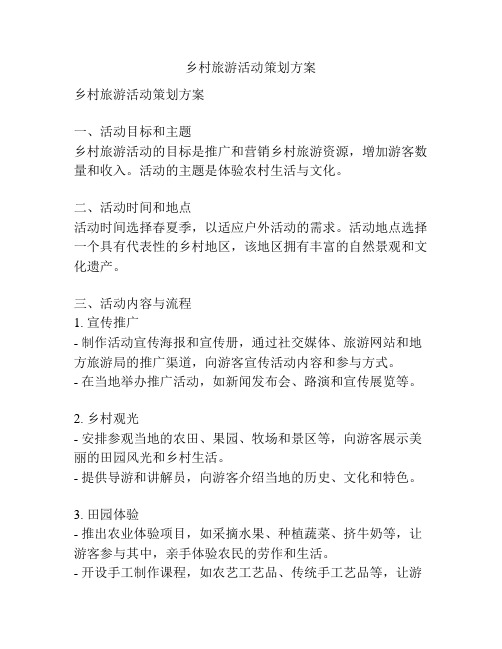 乡村旅游活动策划方案

乡村旅游活动策划方案

一、活动目标和主题
乡村旅游活动的目标是推广和营销乡村旅游资源，增加游客数量和收入。活动的主题是体验农村生活与文化。

二、活动时间和地点
活动时间选择春夏季，以适应户外活动的需求。活动地点选择一个具有代表性的乡村地区，该地区拥有丰富的自然景观和文化遗产。

三、活动内容与流程
1. 宣传推广
- 制作活动宣传海报和宣传册，通过社交媒体、旅游网站和地方旅游局的推广渠道，向游客宣传活动内容和参与方式。
- 在当地举办推广活动，如新闻发布会、路演和宣传展览等。

2. 乡村观光
- 安排参观当地的农田、果园、牧场和景区等，向游客展示美丽的田园风光和乡村生活。
- 提供导游和讲解员，向游客介绍当地的历史、文化和特色。

3. 田园体验
- 推出农业体验项目，如采摘水果、种植蔬菜、挤牛奶等，让游客参与其中，亲手体验农民的劳作和生活。
- 开设手工制作课程，如农艺工艺品、传统手工艺品等，让游